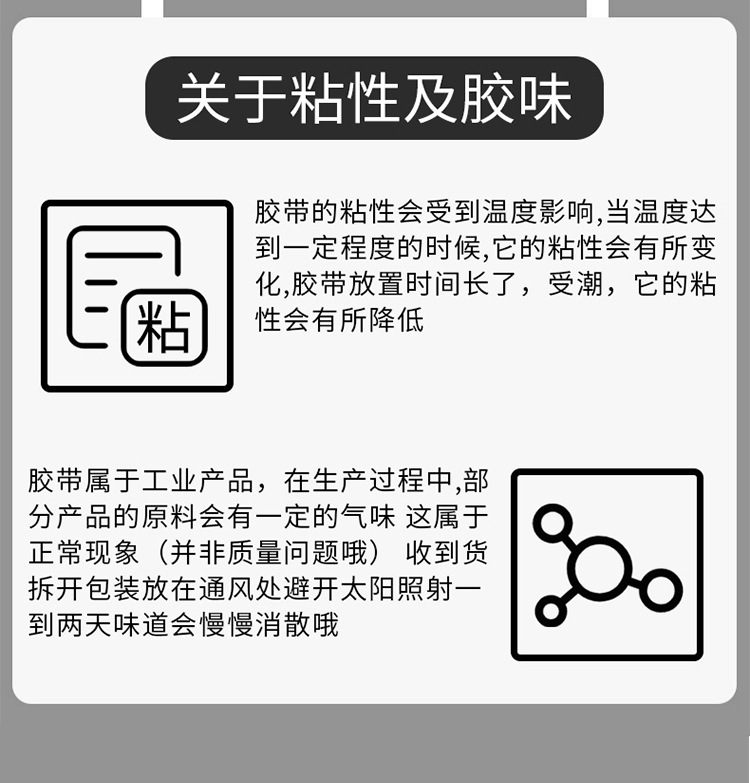 关于粘性及胶味

粘

胶带的粘性会受到温度影响,当温度达到一定程度的时候,它的粘性会有所变化,胶带放置时间长了，受潮，它的粘性会有所降低

胶带属于工业产品，在生产过程中,部分产品的原料会有一定的气味 这属于正常现象（并非质量问题哦） 收到货拆开包装放在通风处避开太阳照射一到两天味道会慢慢消散哦